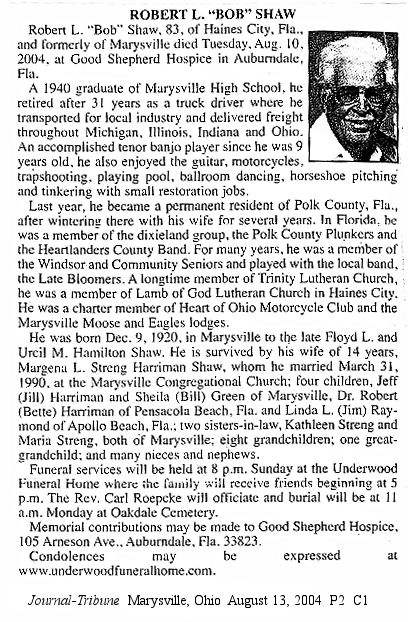 ROBERT L. "BOB" SHAW

Robert L. "Bob" Shaw, 83, of Haines City, Fla., and formerly of Marysville died Tuesday, Aug. 10, 2004, at Good Shepherd Hospice in Auburndale, Fla.

A 1940 graduate of Marysville High School, he retired after 31 years as a truck driver where he transported for local industry and delivered freight throughout Michigan, Illinois, Indiana and Ohio. An accomplished tenor banjo player since he was 9 years old, he also enjoyed the guitar, motorcycles, trapshooting, playing pool, ballroom dancing, horseshoe pitching and tinkering with small restoration jobs.

Last year, he became a permanent resident of Polk County, Fla., after wintering there with his wife for several years. In Florida, he was a member of the dixieland group, the Polk County Plunkers and the Heartlanders County Band. For many years, he was a member of the Windsor and Community Seniors and played with the local band, the Late Bloomers. A longtime member of Trinity Lutheran Church, he was a member of Lamb of God Lutheran Church in Haines City. He was a charter member of Heart of Ohio Motorcycle Club and the Marysville Moose and Eagles lodges.

He was born Dec. 9, 1920, in Marysville to the late Floyd L. and Urcil M. Hamilton Shaw. He is survived by his wife of 14 years, Margena L. Streng Harriman Shaw, whom he married March 31, 1990, at the Marysville Congregational Church; four children, Jeff (Jill) Harriman and Sheila (Bill) Green of Marysville, Dr. Robert (Bette) Harriman of Pensacola Beach, Fla. and Linda L. (Jim) Raymond of Apollo Beach, Fla.; two sisters-in-law, Kathleen Streng and Maria Streng, both of Marysville; eight grandchildren; one great-grandchild; and many nieces and nephews.

Funeral services will be held at 8 p.m. Sunday at the Underwood Funeral Home where the family will receive friends beginning at 5 p.m. The Rev. Carl Roepcke will officiate and burial will be at 11 a.m. Monday at Oakdale Cemetery.

Memorial contributions may be made to Good Shepherd Hospice, 105 Arneson Ave., Auburndale, Fla. 33823.

Condolences may be expressed at www.underwoodfuneralhome.com.

Journal-Tribune Marysville, Ohio August 13, 2004 P2 C1